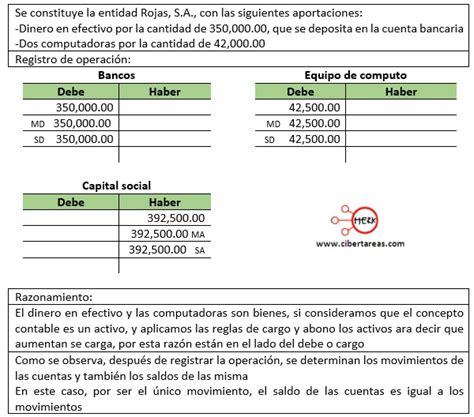 Se constituye la entidad Rojas, S.A., con las siguientes aportaciones:
-Dinero en efectivo por la cantidad de 350,000.00, que se deposita en la cuenta bancaria
-Dos computadoras por la cantidad de 42,000.00

Registro de operación:

Bancos

| Debe | Haber |
|---|---|
| 350,000.00 | |
| MD 350,000.00 | |
| SD 350,000.00 | |
| | |

Equipo de computo

| Debe | Haber |
|---|---|
| 42,500.00 | |
| MD 42,500.00 | |
| SD 42,500.00 | |
| | |

Capital social

| Debe | Haber |
|---|---|
| | 392,500.00 |
| | 392,500.00 MA |
| | 392,500.00 SA |
| | |

HERK
www.cibertareas.com

Razonamiento:

El dinero en efectivo y las computadoras son bienes, si consideramos que el concepto contable es un activo, y aplicamos las reglas de cargo y abono los activos ara decir que aumentan se carga, por esta razón están en el lado del debe o cargo

Como se observa, después de registrar la operación, se determinan los movimientos de las cuentas y también los saldos de las misma
En este caso, por ser el único movimiento, el saldo de las cuentas es igual a los movimientos